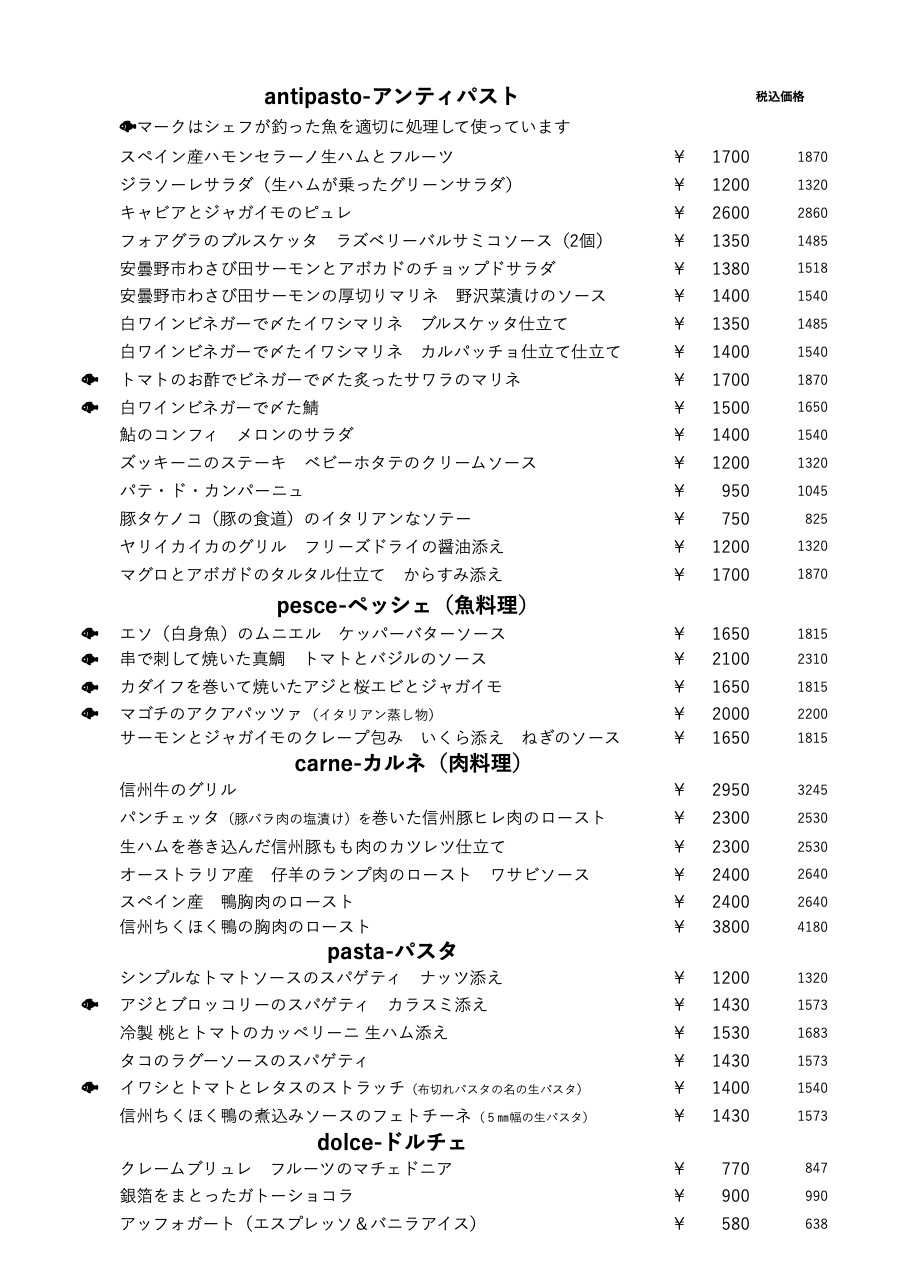 antipasto-アンティパスト

税込価格

マークはシェフが釣った魚を適切に処理して使っています

| | | | |
|---|---|---|---|
| スペイン産ハモンセラーノ生ハムとフルーツ | ¥ | 1700 | 1870 |
| ジラソーレサラダ（生ハムが乗ったグリーンサラダ） | ¥ | 1200 | 1320 |
| キャビアとジャガイモのピュレ | ¥ | 2600 | 2860 |
| フォアグラのブルスケッタ　ラズベリーバルサミコソース（2個） | ¥ | 1350 | 1485 |
| 安曇野市わさび田サーモンとアボカドのチョップドサラダ | ¥ | 1380 | 1518 |
| 安曇野市わさび田サーモンの厚切りマリネ　野沢菜漬けのソース | ¥ | 1400 | 1540 |
| 白ワインビネガーで〆たイワシマリネ　ブルスケッタ仕立て | ¥ | 1350 | 1485 |
| 白ワインビネガーで〆たイワシマリネ　カルパッチョ仕立て仕立て | ¥ | 1400 | 1540 |
| トマトのお酢でビネガーで〆た炙ったサワラのマリネ | ¥ | 1700 | 1870 |
| 白ワインビネガーで〆た鯖 | ¥ | 1500 | 1650 |
| 鮎のコンフィ　メロンのサラダ | ¥ | 1400 | 1540 |
| ズッキーニのステーキ　ベビーホタテのクリームソース | ¥ | 1200 | 1320 |
| パテ・ド・カンパーニュ | ¥ | 950 | 1045 |
| 豚タケノコ（豚の食道）のイタリアンなソテー | ¥ | 750 | 825 |
| ヤリイカイカのグリル　フリーズドライの醤油添え | ¥ | 1200 | 1320 |
| マグロとアボガドのタルタル仕立て　からすみ添え | ¥ | 1700 | 1870 |

pesce-ペッシェ（魚料理）

| | | | |
|---|---|---|---|
| エソ（白身魚）のムニエル　ケッパーバターソース | ¥ | 1650 | 1815 |
| 串で刺して焼いた真鯛　トマトとバジルのソース | ¥ | 2100 | 2310 |
| カダイフを巻いて焼いたアジと桜エビとジャガイモ | ¥ | 1650 | 1815 |
| マゴチのアクアパッツァ（イタリアン蒸し物） | ¥ | 2000 | 2200 |
| サーモンとジャガイモのクレープ包み　いくら添え　ねぎのソース | ¥ | 1650 | 1815 |

carne-カルネ（肉料理）

| | | | |
|---|---|---|---|
| 信州牛のグリル | ¥ | 2950 | 3245 |
| パンチェッタ（豚バラ肉の塩漬け）を巻いた信州豚ヒレ肉のロースト | ¥ | 2300 | 2530 |
| 生ハムを巻き込んだ信州豚もも肉のカツレツ仕立て | ¥ | 2300 | 2530 |
| オーストラリア産　仔羊のランプ肉のロースト　ワサビソース | ¥ | 2400 | 2640 |
| スペイン産　鴨胸肉のロースト | ¥ | 2400 | 2640 |
| 信州ちくほく鴨の胸肉のロースト | ¥ | 3800 | 4180 |

pasta-パスタ

| | | | |
|---|---|---|---|
| シンプルなトマトソースのスパゲティ　ナッツ添え | ¥ | 1200 | 1320 |
| アジとブロッコリーのスパゲティ　カラスミ添え | ¥ | 1430 | 1573 |
| 冷製 桃とトマトのカッペリーニ 生ハム添え | ¥ | 1530 | 1683 |
| タコのラグーソースのスパゲティ | ¥ | 1430 | 1573 |
| イワシとトマトとレタスのストラッチ（布切れパスタの名の生パスタ） | ¥ | 1400 | 1540 |
| 信州ちくほく鴨の煮込みソースのフェトチーネ（５㎜幅の生パスタ） | ¥ | 1430 | 1573 |

dolce-ドルチェ

| | | | |
|---|---|---|---|
| クレームブリュレ　フルーツのマチェドニア | ¥ | 770 | 847 |
| 銀箔をまとったガトーショコラ | ¥ | 900 | 990 |
| アッフォガート（エスプレッソ＆バニラアイス） | ¥ | 580 | 638 |